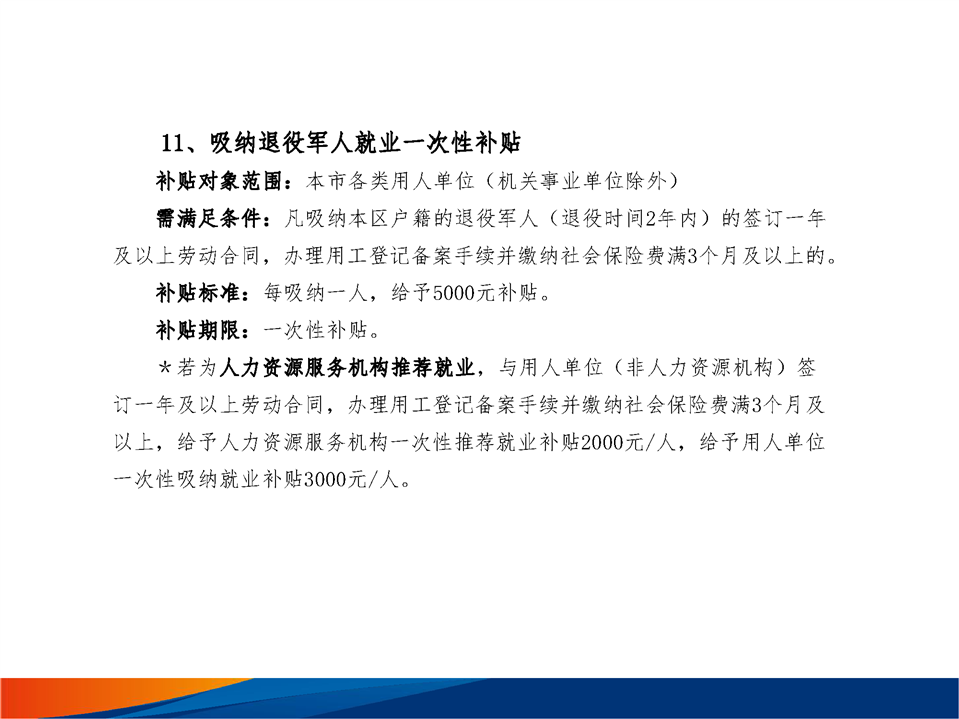 11、吸纳退役军人就业一次性补贴

补贴对象范围：本市各类用人单位（机关事业单位除外）

需满足条件：凡吸纳本区户籍的退役军人（退役时间2年内）的签订一年及以上劳动合同，办理用工登记备案手续并缴纳社会保险费满3个月及以上的。

补贴标准：每吸纳一人，给予5000元补贴。

补贴期限：一次性补贴。

＊若为人力资源服务机构推荐就业，与用人单位（非人力资源机构）签订一年及以上劳动合同，办理用工登记备案手续并缴纳社会保险费满3个月及以上，给予人力资源服务机构一次性推荐就业补贴2000元/人，给予用人单位一次性吸纳就业补贴3000元/人。